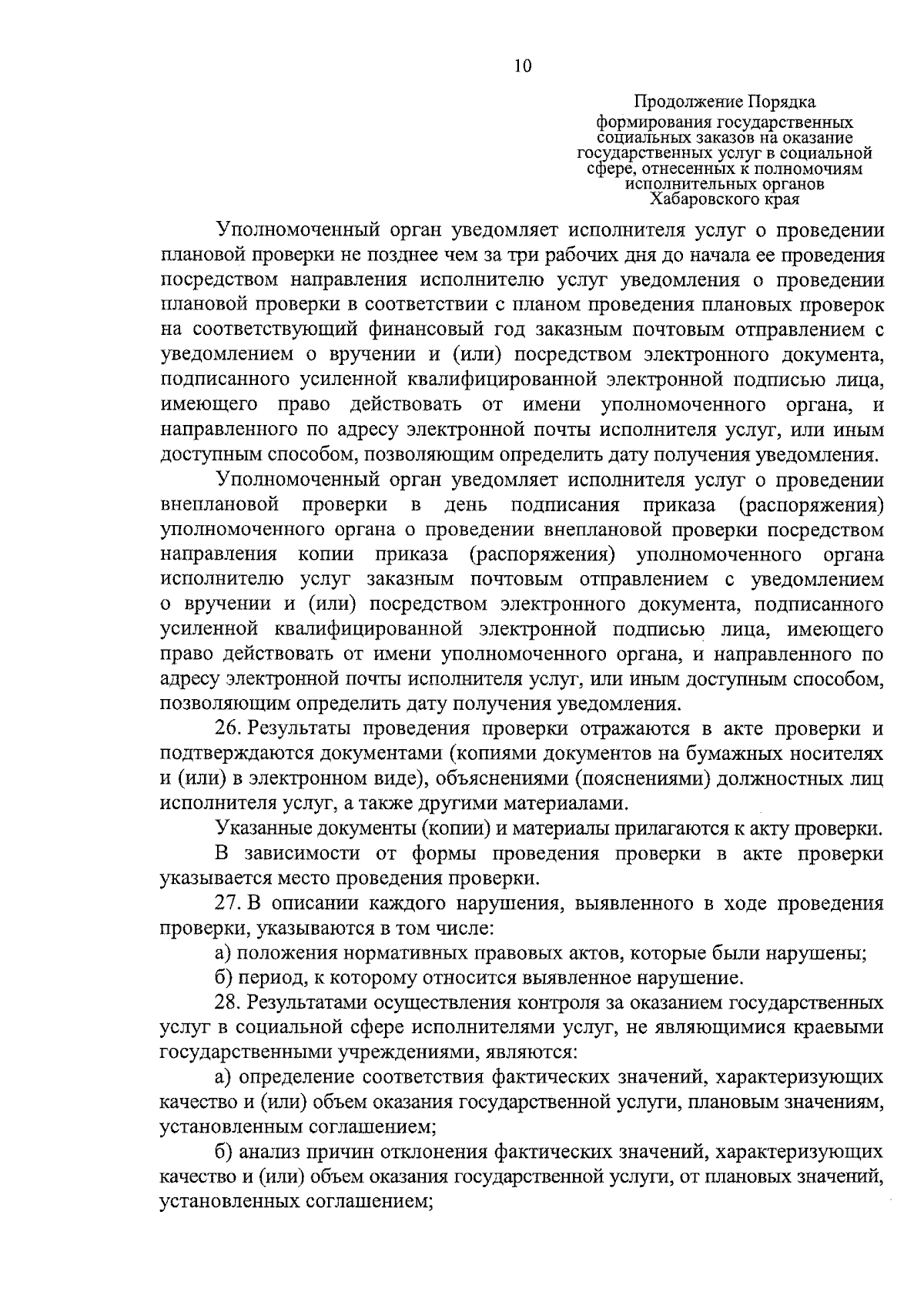 10

Продолжение Порядка
формирования государственных
социальных заказов на оказание
государственных услуг в социальной
сфере, отнесенных к полномочиям
исполнительных органов
Хабаровского края

Уполномоченный орган уведомляет исполнителя услуг о проведении плановой проверки не позднее чем за три рабочих дня до начала ее проведения посредством направления исполнителю услуг уведомления о проведении плановой проверки в соответствии с планом проведения плановых проверок на соответствующий финансовый год заказным почтовым отправлением с уведомлением о вручении и (или) посредством электронного документа, подписанного усиленной квалифицированной электронной подписью лица, имеющего право действовать от имени уполномоченного органа, и направленного по адресу электронной почты исполнителя услуг, или иным доступным способом, позволяющим определить дату получения уведомления.

Уполномоченный орган уведомляет исполнителя услуг о проведении внеплановой проверки в день подписания приказа (распоряжения) уполномоченного органа о проведении внеплановой проверки посредством направления копии приказа (распоряжения) уполномоченного органа исполнителю услуг заказным почтовым отправлением с уведомлением о вручении и (или) посредством электронного документа, подписанного усиленной квалифицированной электронной подписью лица, имеющего право действовать от имени уполномоченного органа, и направленного по адресу электронной почты исполнителя услуг, или иным доступным способом, позволяющим определить дату получения уведомления.

26. Результаты проведения проверки отражаются в акте проверки и подтверждаются документами (копиями документов на бумажных носителях и (или) в электронном виде), объяснениями (пояснениями) должностных лиц исполнителя услуг, а также другими материалами.

Указанные документы (копии) и материалы прилагаются к акту проверки.

В зависимости от формы проведения проверки в акте проверки указывается место проведения проверки.

27. В описании каждого нарушения, выявленного в ходе проведения проверки, указываются в том числе:

а) положения нормативных правовых актов, которые были нарушены;

б) период, к которому относится выявленное нарушение.

28. Результатами осуществления контроля за оказанием государственных услуг в социальной сфере исполнителями услуг, не являющимися краевыми государственными учреждениями, являются:

а) определение соответствия фактических значений, характеризующих качество и (или) объем оказания государственной услуги, плановым значениям, установленным соглашением;

б) анализ причин отклонения фактических значений, характеризующих качество и (или) объем оказания государственной услуги, от плановых значений, установленных соглашением;